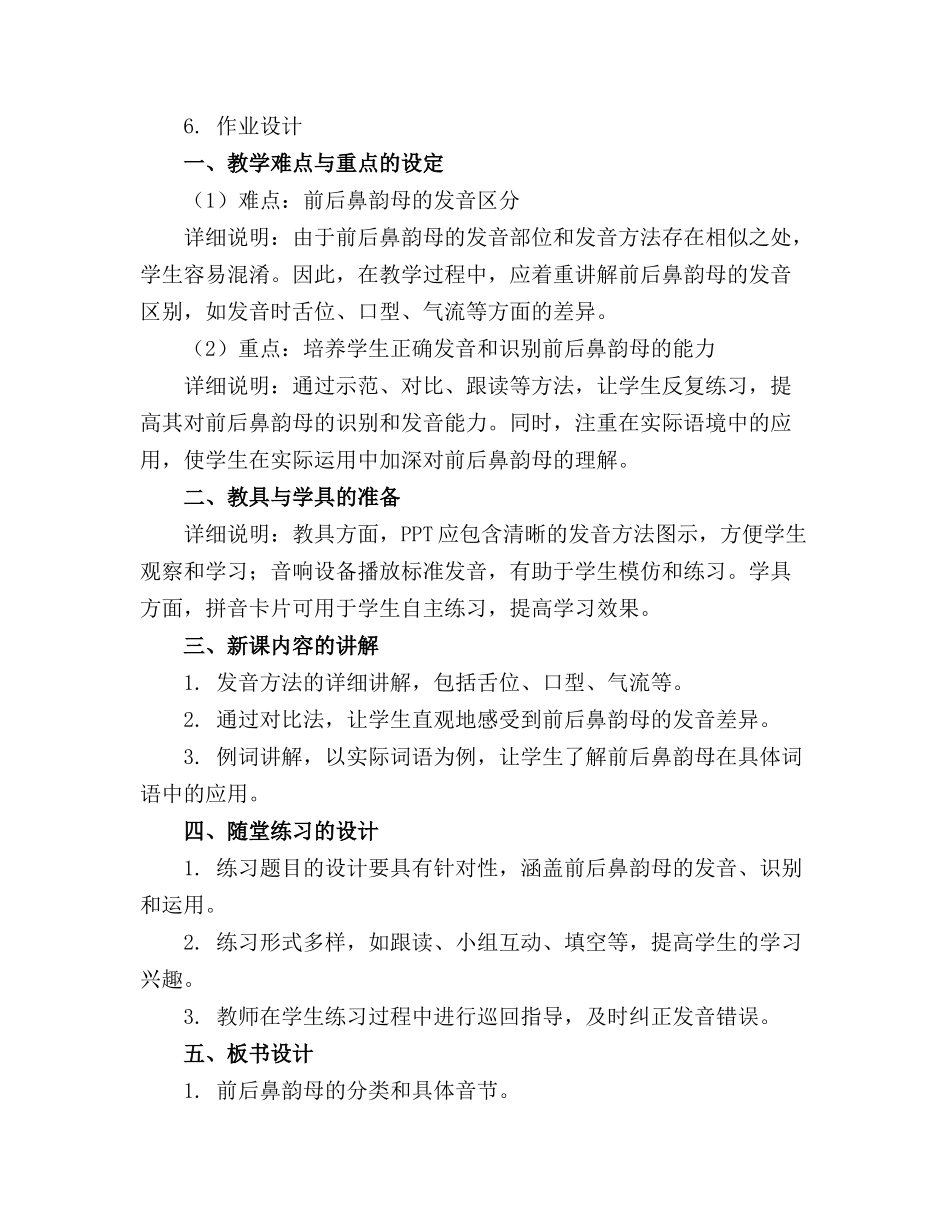 6.作业设计

一、教学难点与重点的设定

（1）难点：前后鼻韵母的发音区分

详细说明：由于前后鼻韵母的发音部位和发音方法存在相似之处，学生容易混淆。因此，在教学过程中，应着重讲解前后鼻韵母的发音区别，如发音时舌位、口型、气流等方面的差异。

（2）重点：培养学生正确发音和识别前后鼻韵母的能力

详细说明：通过示范、对比、跟读等方法，让学生反复练习，提高其对前后鼻韵母的识别和发音能力。同时，注重在实际语境中的应用，使学生在实际运用中加深对前后鼻韵母的理解。

二、教具与学具的准备

详细说明：教具方面，PPT应包含清晰的发音方法图示，方便学生观察和学习；音响设备播放标准发音，有助于学生模仿和练习。学具方面，拼音卡片可用于学生自主练习，提高学习效果。

三、新课内容的讲解

1.发音方法的详细讲解，包括舌位、口型、气流等。

2.通过对比法，让学生直观地感受到前后鼻韵母的发音差异。

3.例词讲解，以实际词语为例，让学生了解前后鼻韵母在具体词语中的应用。

四、随堂练习的设计

1.练习题目的设计要具有针对性，涵盖前后鼻韵母的发音、识别和运用。

2.练习形式多样，如跟读、小组互动、填空等，提高学生的学习兴趣。

3.教师在学生练习过程中进行巡回指导，及时纠正发音错误。

五、板书设计

1.前后鼻韵母的分类和具体音节。